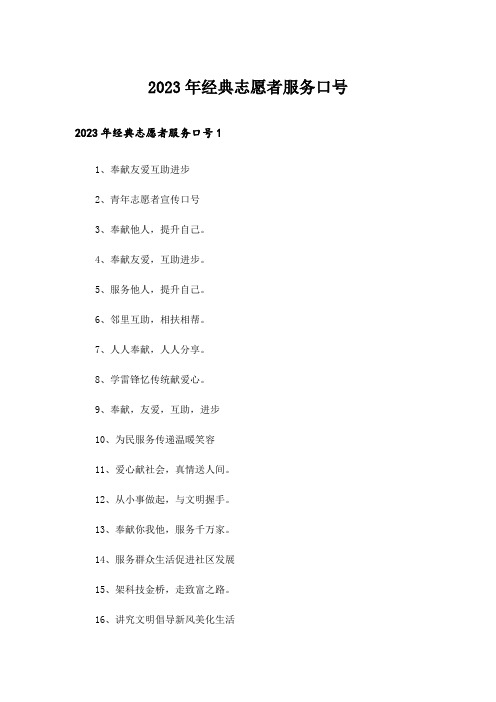 2023年经典志愿者服务口号

2023年经典志愿者服务口号1

1、奉献友爱互助进步

2、青年志愿者宣传口号

3、奉献他人，提升自己。

4、奉献友爱，互助进步。

5、服务他人，提升自己。

6、邻里互助，相扶相帮。

7、人人奉献，人人分享。

8、学雷锋忆传统献爱心。

9、奉献，友爱，互助，进步

10、为民服务传递温暖笑容

11、爱心献社会，真情送人间。

12、从小事做起，与文明握手。

13、奉献你我他，服务千万家。

14、服务群众生活促进社区发展

15、架科技金桥，走致富之路。

16、讲究文明倡导新风美化生活